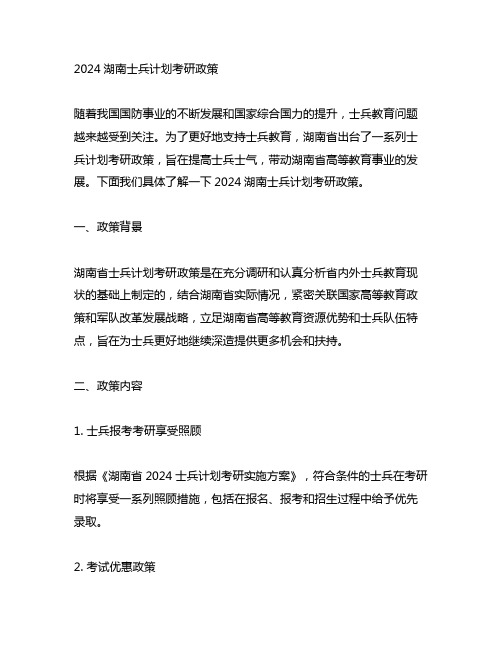 2024 湖南士兵计划考研政策

随着我国国防事业的不断发展和国家综合国力的提升，士兵教育问题越来越受到关注。为了更好地支持士兵教育，湖南省出台了一系列士兵计划考研政策，旨在提高士兵士气，带动湖南省高等教育事业的发展。下面我们具体了解一下 2024 湖南士兵计划考研政策。

一、政策背景

湖南省士兵计划考研政策是在充分调研和认真分析省内外士兵教育现状的基础上制定的，结合湖南省实际情况，紧密关联国家高等教育政策和军队改革发展战略，立足湖南省高等教育资源优势和士兵队伍特点，旨在为士兵更好地继续深造提供更多机会和扶持。

二、政策内容

1. 士兵报考考研享受照顾

根据《湖南省 2024 士兵计划考研实施方案》，符合条件的士兵在考研时将享受一系列照顾措施，包括在报名、报考和招生过程中给予优先录取。

2. 考试优惠政策